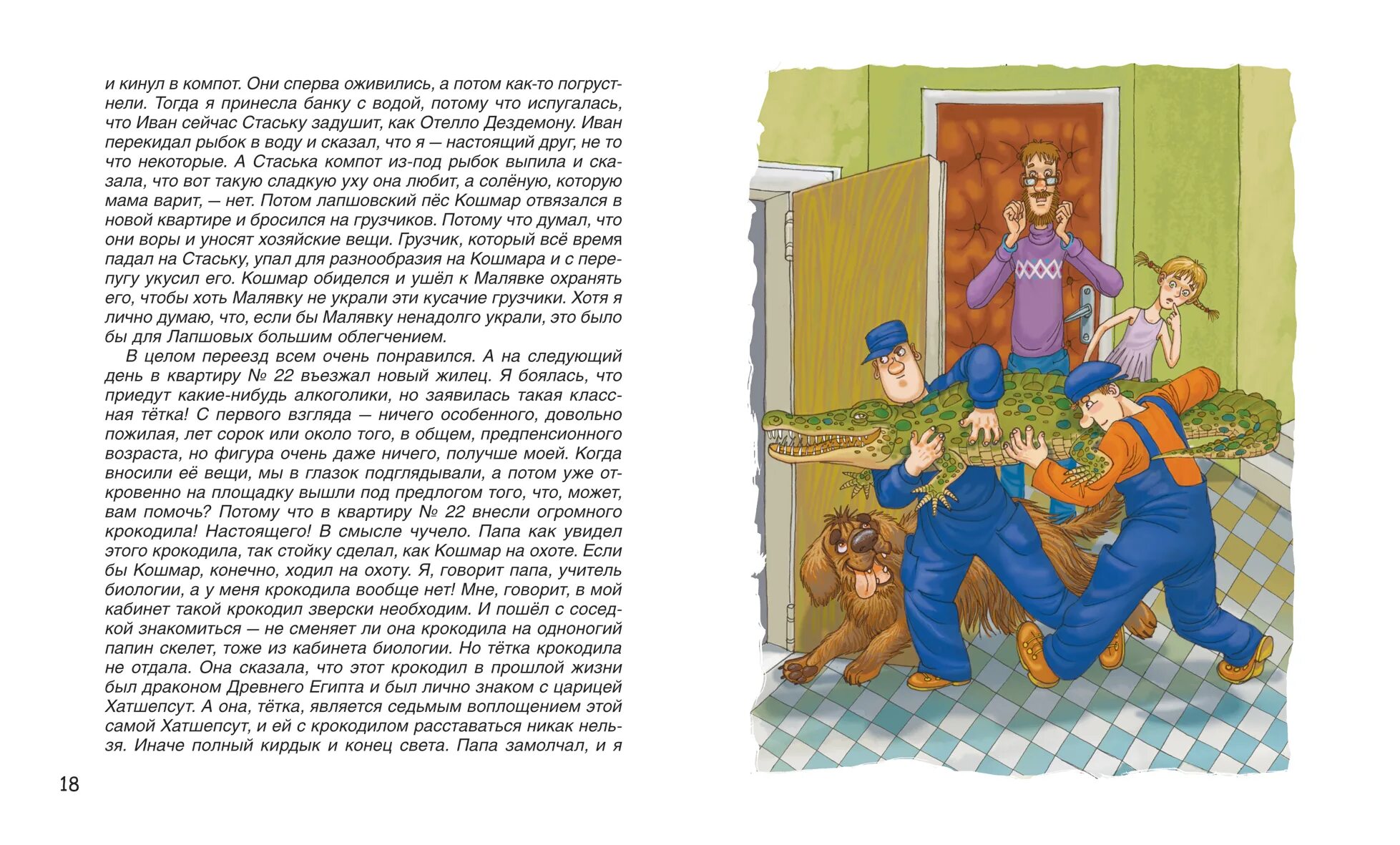 и кинул в компот. Они сперва оживились, а потом как-то погрустнели. Тогда я принесла банку с водой, потому что испугалась, что Иван сейчас Стаську задушит, как Отелло Дездемону. Иван перекидал рыбок в воду и сказал, что я — настоящий друг, не то что некоторые. А Стаська компот из-под рыбок выпила и сказала, что вот такую сладкую уху она любит, а солёную, которую мама варит, — нет. Потом лапшовский пёс Кошмар отвязался в новой квартире и бросился на грузчиков. Потому что думал, что они воры и уносят хозяйские вещи. Грузчик, который всё время падал на Стаську, упал для разнообразия на Кошмара и с перепугу укусил его. Кошмар обиделся и ушёл к Малявке охранять его, чтобы хоть Малявку не украли эти кусачие грузчики. Хотя я лично думаю, что, если бы Малявку ненадолго украли, это было бы для Лапшовых большим облегчением.

В целом переезд всем очень понравился. А на следующий день в квартиру № 22 въезжал новый жилец. Я боялась, что приедут какие-нибудь алкоголики, но заявилась такая классная тётка! С первого взгляда — ничего особенного, довольно пожилая, лет сорок или около того, в общем, предпенсионного возраста, но фигура очень даже ничего, получше моей. Когда вносили её вещи, мы в глазок подглядывали, а потом уже откровенно на площадку вышли под предлогом того, что, может, вам помочь? Потому что в квартиру № 22 внесли огромного крокодила! Настоящего! В смысле чучело. Папа как увидел этого крокодила, так стойку сделал, как Кошмар на охоте. Если бы Кошмар, конечно, ходил на охоту. Я, говорит папа, учитель биологии, а у меня крокодила вообще нет! Мне, говорит, в мой кабинет такой крокодил зверски необходим. И пошёл с соседкой знакомиться — не сменяет ли она крокодила на одноногий папин скелет, тоже из кабинета биологии. Но тётка крокодила не отдала. Она сказала, что этот крокодил в прошлой жизни был драконом Древнего Египта и был лично знаком с царицей Хатшепсут. А она, тётка, является седьмым воплощением этой самой Хатшепсут, и ей с крокодилом расставаться никак нельзя. Иначе полный кирдык и конец света. Папа замолчал, и я

18